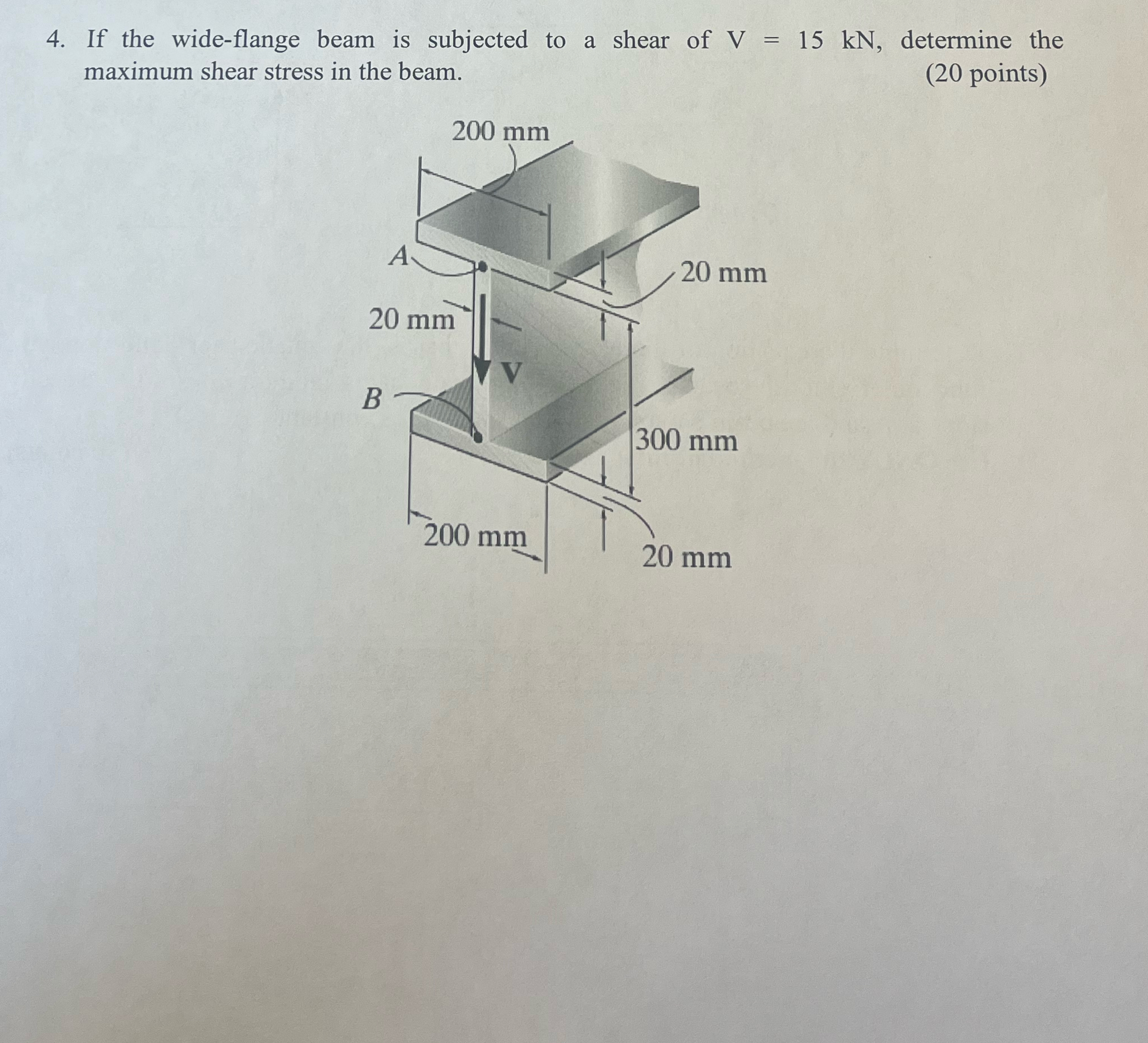 4. If the wide-flange beam is subjected to a shear of V = 15 kN, determine the maximum shear stress in the beam.
(20 points)

200 mm

A

20 mm

20 mm

V

B

300 mm

200 mm

20 mm